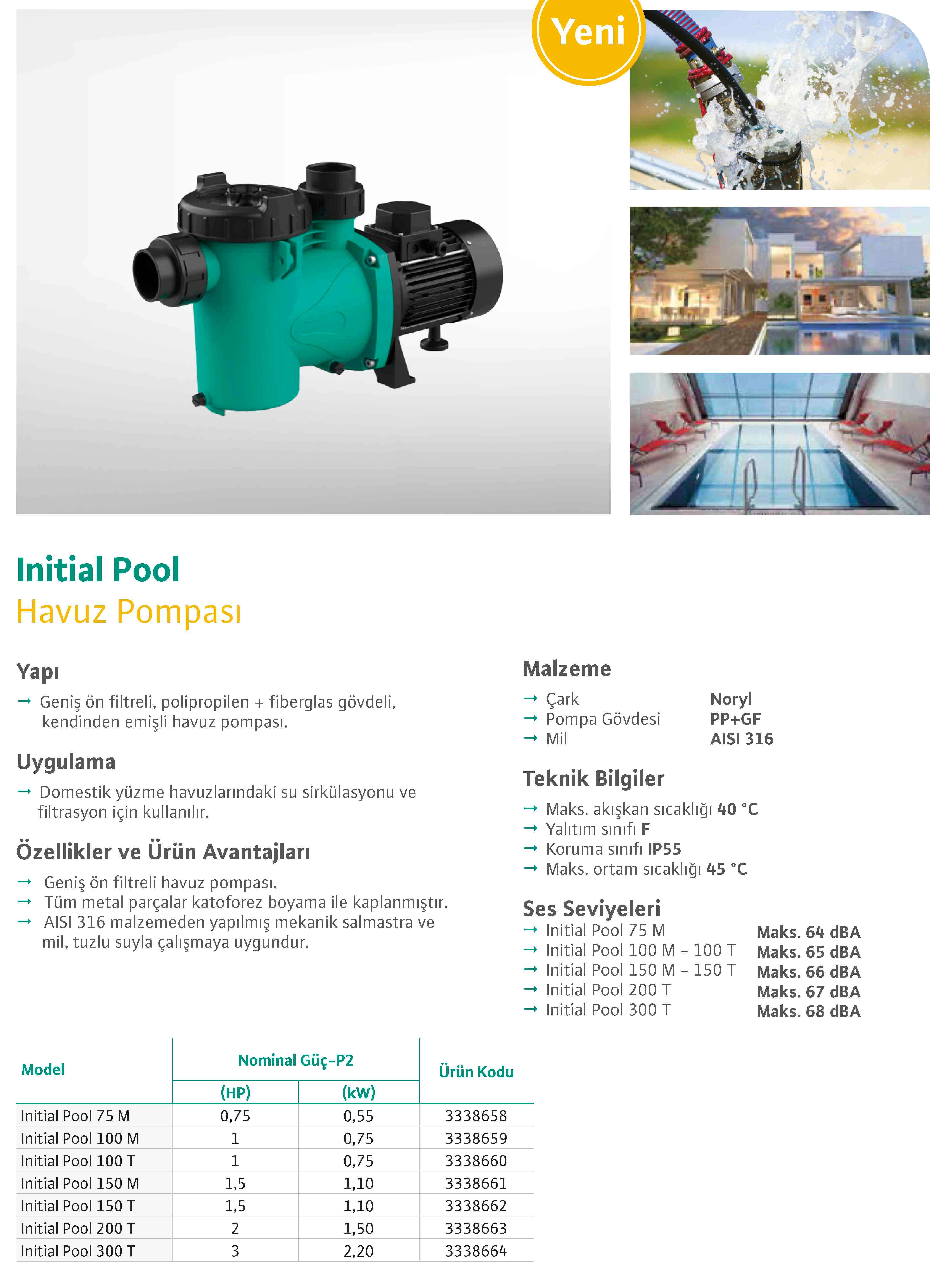 Yeni

Initial Pool
Havuz Pompası

Yapı
→ Geniş ön filtreli, polipropilen + fiberglas gövdeli, kendinden emişli havuz pompası.

Uygulama
→ Domestik yüzme havuzlarındaki su sirkülasyonu ve filtrasyon için kullanılır.

Özellikler ve Ürün Avantajları
→ Geniş ön filtreli havuz pompası.
→ Tüm metal parçalar katoforez boyama ile kaplanmıştır.
→ AISI 316 malzemeden yapılmış mekanik salmastra ve mil, tuzlu suyla çalışmaya uygundur.

Malzeme
→ Çark Noryl
→ Pompa Gövdesi PP+GF
→ Mil AISI 316

Teknik Bilgiler
→ Maks. akışkan sıcaklığı 40 °C
→ Yalıtım sınıfı F
→ Koruma sınıfı IP55
→ Maks. ortam sıcaklığı 45 °C

Ses Seviyeleri
→ Initial Pool 75 M Maks. 64 dBA
→ Initial Pool 100 M – 100 T Maks. 65 dBA
→ Initial Pool 150 M – 150 T Maks. 66 dBA
→ Initial Pool 200 T Maks. 67 dBA
→ Initial Pool 300 T Maks. 68 dBA

| Model | Nominal Güç-P2 (HP) | Nominal Güç-P2 (kW) | Ürün Kodu |
|---|---|---|---|
| Initial Pool 75 M | 0,75 | 0,55 | 3338658 |
| Initial Pool 100 M | 1 | 0,75 | 3338659 |
| Initial Pool 100 T | 1 | 0,75 | 3338660 |
| Initial Pool 150 M | 1,5 | 1,10 | 3338661 |
| Initial Pool 150 T | 1,5 | 1,10 | 3338662 |
| Initial Pool 200 T | 2 | 1,50 | 3338663 |
| Initial Pool 300 T | 3 | 2,20 | 3338664 |